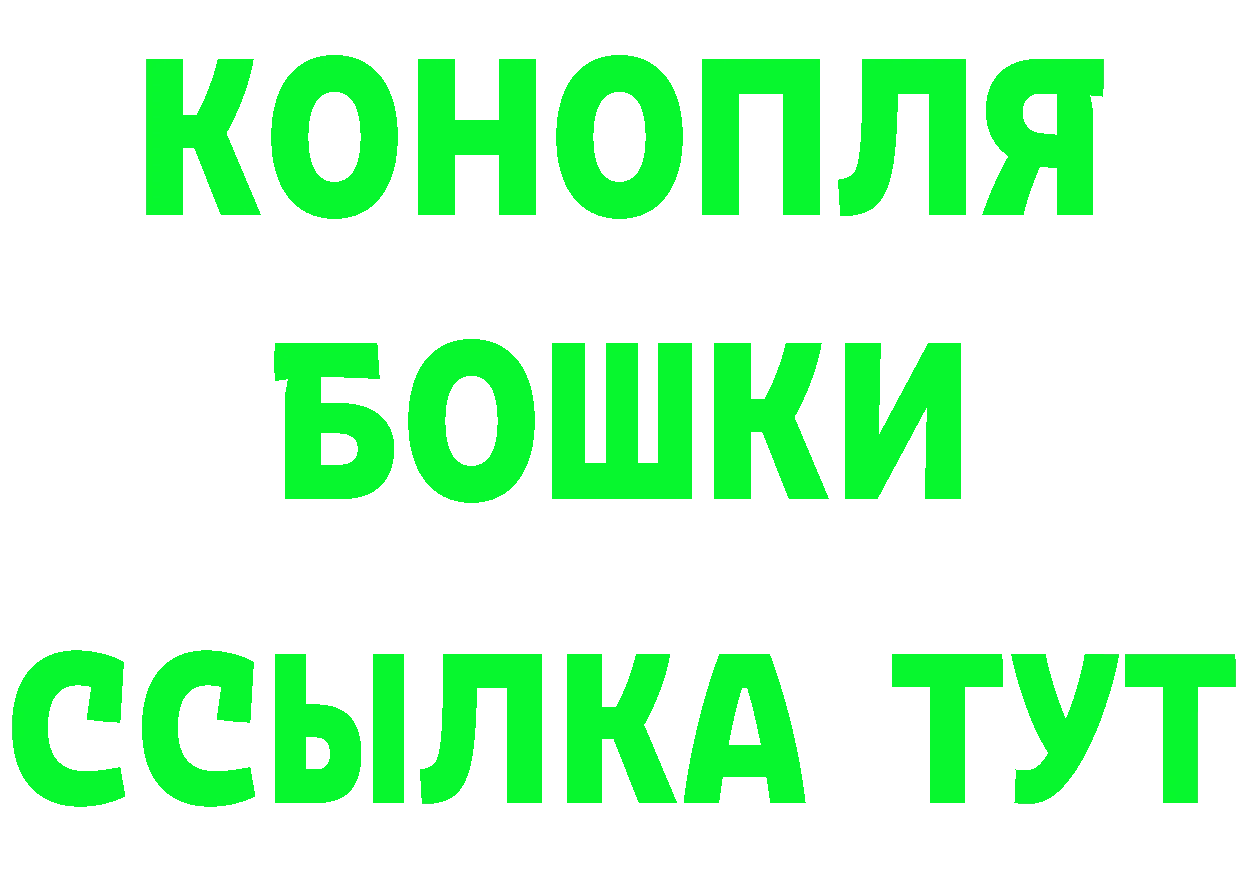 КОНОПЛЯ
БОШКИ
ССЫЛКА ТУТ